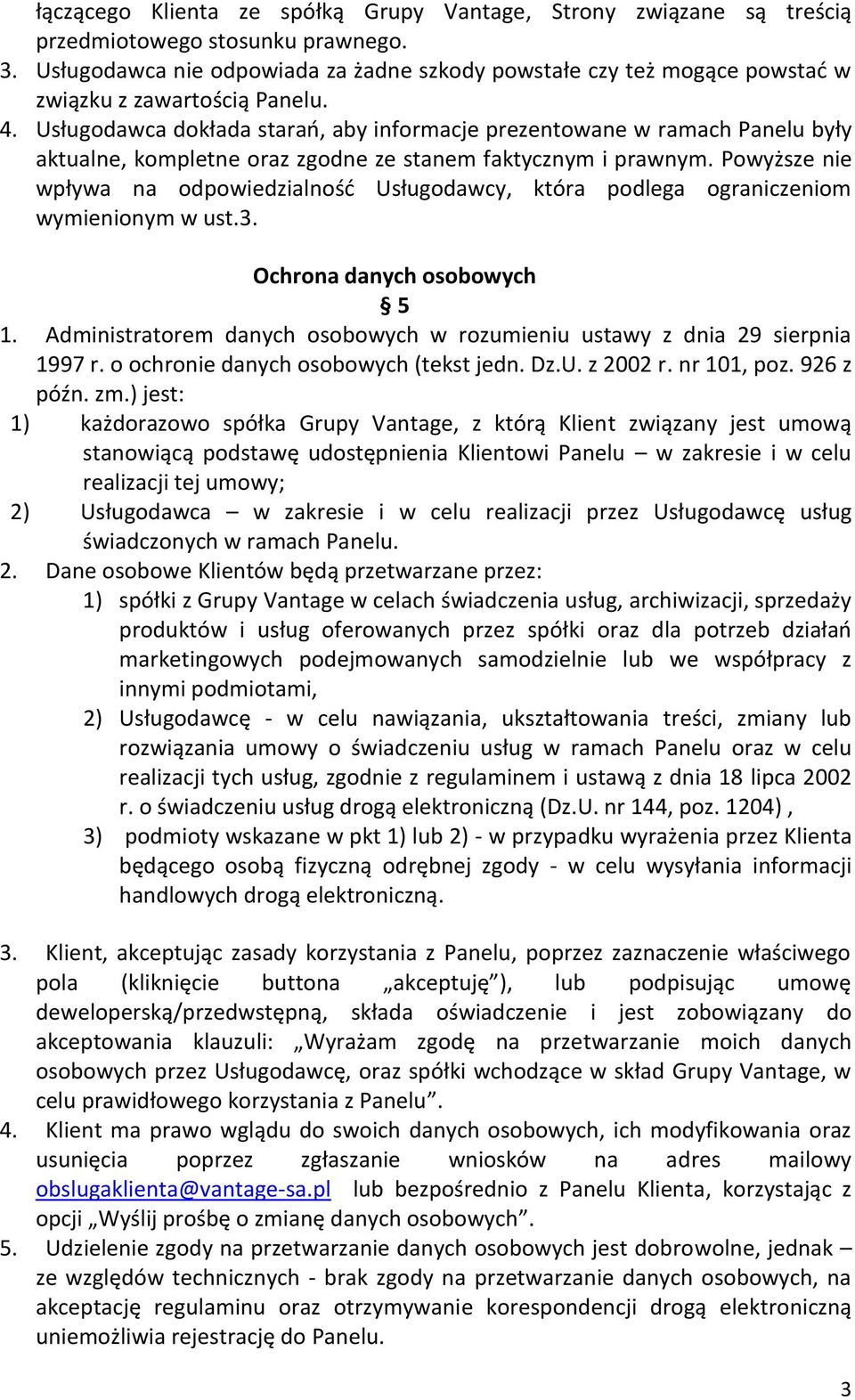 łączącego Klienta ze spółką Grupy Vantage, Strony związane są treścią przedmiotowego stosunku prawnego.
3. Usługodawca nie odpowiada za żadne szkody powstałe czy też mogące powstać w związku z zawartością Panelu.
4. Usługodawca dokłada starań, aby informacje prezentowane w ramach Panelu były aktualne, kompletne oraz zgodne ze stanem faktycznym i prawnym. Powyższe nie wpływa na odpowiedzialność Usługodawcy, która podlega ograniczeniom wymienionym w ust.3.

Ochrona danych osobowych
§ 5
1. Administratorem danych osobowych w rozumieniu ustawy z dnia 29 sierpnia 1997 r. o ochronie danych osobowych (tekst jedn. Dz.U. z 2002 r. nr 101, poz. 926 z późn. zm.) jest:
1) każdorazowo spółka Grupy Vantage, z którą Klient związany jest umową stanowiącą podstawę udostępnienia Klientowi Panelu – w zakresie i w celu realizacji tej umowy;
2) Usługodawca – w zakresie i w celu realizacji przez Usługodawcę usług świadczonych w ramach Panelu.
2. Dane osobowe Klientów będą przetwarzane przez:
1) spółki z Grupy Vantage w celach świadczenia usług, archiwizacji, sprzedaży produktów i usług oferowanych przez spółki oraz dla potrzeb działań marketingowych podejmowanych samodzielnie lub we współpracy z innymi podmiotami,
2) Usługodawcę - w celu nawiązania, ukształtowania treści, zmiany lub rozwiązania umowy o świadczeniu usług w ramach Panelu oraz w celu realizacji tych usług, zgodnie z regulaminem i ustawą z dnia 18 lipca 2002 r. o świadczeniu usług drogą elektroniczną (Dz.U. nr 144, poz. 1204) ,
3) podmioty wskazane w pkt 1) lub 2) - w przypadku wyrażenia przez Klienta będącego osobą fizyczną odrębnej zgody - w celu wysyłania informacji handlowych drogą elektroniczną.

3. Klient, akceptując zasady korzystania z Panelu, poprzez zaznaczenie właściwego pola (kliknięcie buttona „akceptuję”), lub podpisując umowę deweloperską/przedwstępną, składa oświadczenie i jest zobowiązany do akceptowania klauzuli: „Wyrażam zgodę na przetwarzanie moich danych osobowych przez Usługodawcę, oraz spółki wchodzące w skład Grupy Vantage, w celu prawidłowego korzystania z Panelu”.
4. Klient ma prawo wglądu do swoich danych osobowych, ich modyfikowania oraz usunięcia poprzez zgłaszanie wniosków na adres mailowy obslugaklienta@vantage-sa.pl lub bezpośrednio z Panelu Klienta, korzystając z opcji „Wyślij prośbę o zmianę danych osobowych”.
5. Udzielenie zgody na przetwarzanie danych osobowych jest dobrowolne, jednak – ze względów technicznych - brak zgody na przetwarzanie danych osobowych, na akceptację regulaminu oraz otrzymywanie korespondencji drogą elektroniczną uniemożliwia rejestrację do Panelu.

3